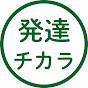 発達
チカラ